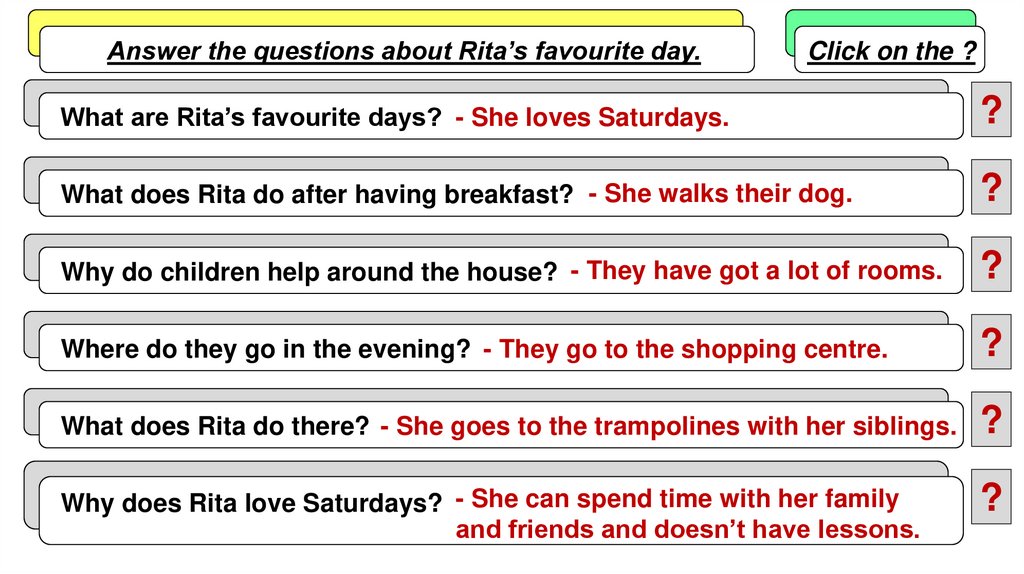 Answer the questions about Rita's favourite day.

Click on the ?

What are Rita's favourite days? - She loves Saturdays.

?

What does Rita do after having breakfast? - She walks their dog.

?

Why do children help around the house? - They have got a lot of rooms.

?

Where do they go in the evening? - They go to the shopping centre.

?

What does Rita do there? - She goes to the trampolines with her siblings.

?

Why does Rita love Saturdays? - She can spend time with her family and friends and doesn't have lessons.

?